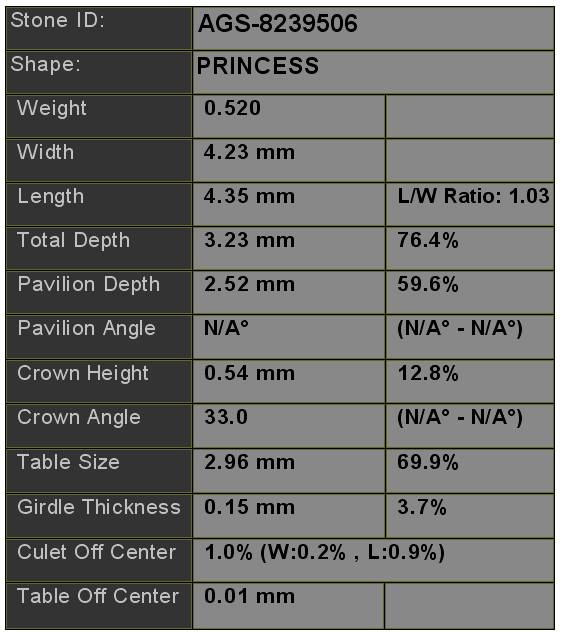 | Stone ID: | AGS-8239506 | |
|---|---|---|
| Shape: | PRINCESS | |
| Weight | 0.520 | |
| Width | 4.23 mm | |
| Length | 4.35 mm | L/W Ratio: 1.03 |
| Total Depth | 3.23 mm | 76.4% |
| Pavilion Depth | 2.52 mm | 59.6% |
| Pavilion Angle | N/A° | (N/A° - N/A°) |
| Crown Height | 0.54 mm | 12.8% |
| Crown Angle | 33.0 | (N/A° - N/A°) |
| Table Size | 2.96 mm | 69.9% |
| Girdle Thickness | 0.15 mm | 3.7% |
| Culet Off Center | 1.0% (W:0.2% , L:0.9%) | |
| Table Off Center | 0.01 mm | |